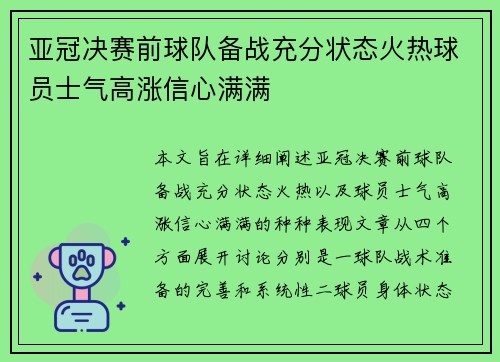 亚冠决赛前球队备战充分状态火热球员士气高涨信心满满

本文旨在详细阐述亚冠决赛前球队备战充分状态火热以及球员士气高涨信心满满的种种表现文章从四个方面展开讨论分别是一球队战术准备的完善和系统性二球员身体状态